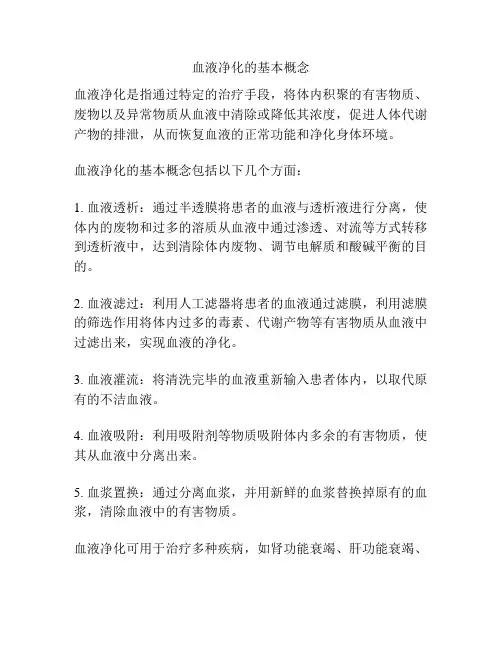 血液净化的基本概念

血液净化是指通过特定的治疗手段，将体内积聚的有害物质、废物以及异常物质从血液中清除或降低其浓度，促进人体代谢产物的排泄，从而恢复血液的正常功能和净化身体环境。

血液净化的基本概念包括以下几个方面：

1. 血液透析：通过半透膜将患者的血液与透析液进行分离，使体内的废物和过多的溶质从血液中通过渗透、对流等方式转移到透析液中，达到清除体内废物、调节电解质和酸碱平衡的目的。

2. 血液滤过：利用人工滤器将患者的血液通过滤膜，利用滤膜的筛选作用将体内过多的毒素、代谢产物等有害物质从血液中过滤出来，实现血液的净化。

3. 血液灌流：将清洗完毕的血液重新输入患者体内，以取代原有的不洁血液。

4. 血液吸附：利用吸附剂等物质吸附体内多余的有害物质，使其从血液中分离出来。

5. 血浆置换：通过分离血浆，并用新鲜的血浆替换掉原有的血浆，清除血液中的有害物质。

血液净化可用于治疗多种疾病，如肾功能衰竭、肝功能衰竭、